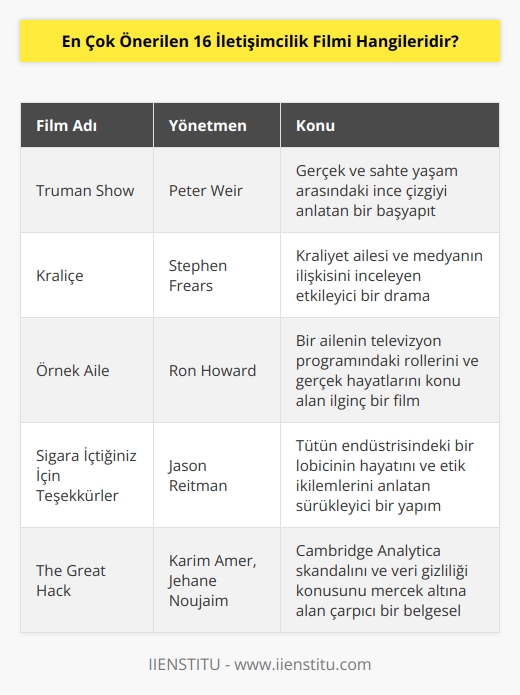 En Çok Önerilen 16 İletişimcilik Filmi Hangileridir?

| Film Adı | Yönetmen | Konu |
|---|---|---|
| Truman Show | Peter Weir | Gerçek ve sahte yaşam arasındaki ince çizgiyi anlatan bir başyapıt |
| Kraliçe | Stephen Frears | Kraliyet ailesi ve medyanın ilişkisini inceleyen etkileyici bir drama |
| Örnek Aile | Ron Howard | Bir ailenin televizyon programındaki rollerini ve gerçek hayatlarını konu alan ilginç bir film |
| Sigara İçtiğiniz İçin Teşekkürler | Jason Reitman | Tütün endüstrisindeki bir lobicinin hayatını ve etik ikilemlerini anlatan sürükleyici bir yapım |
| The Great Hack | Karim Amer, Jehane Noujaim | Cambridge Analytica skandalını ve veri gizliliği konusunu mercek altına alan çarpıcı bir belgesel |

IIENSTITU - www.iienstitu.com